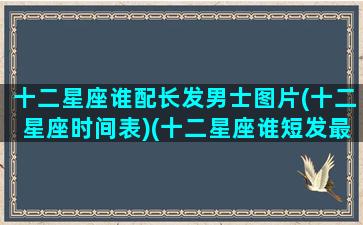 十二星座谁配长发男士图片(十二星座时间表)(十二星座谁短发最